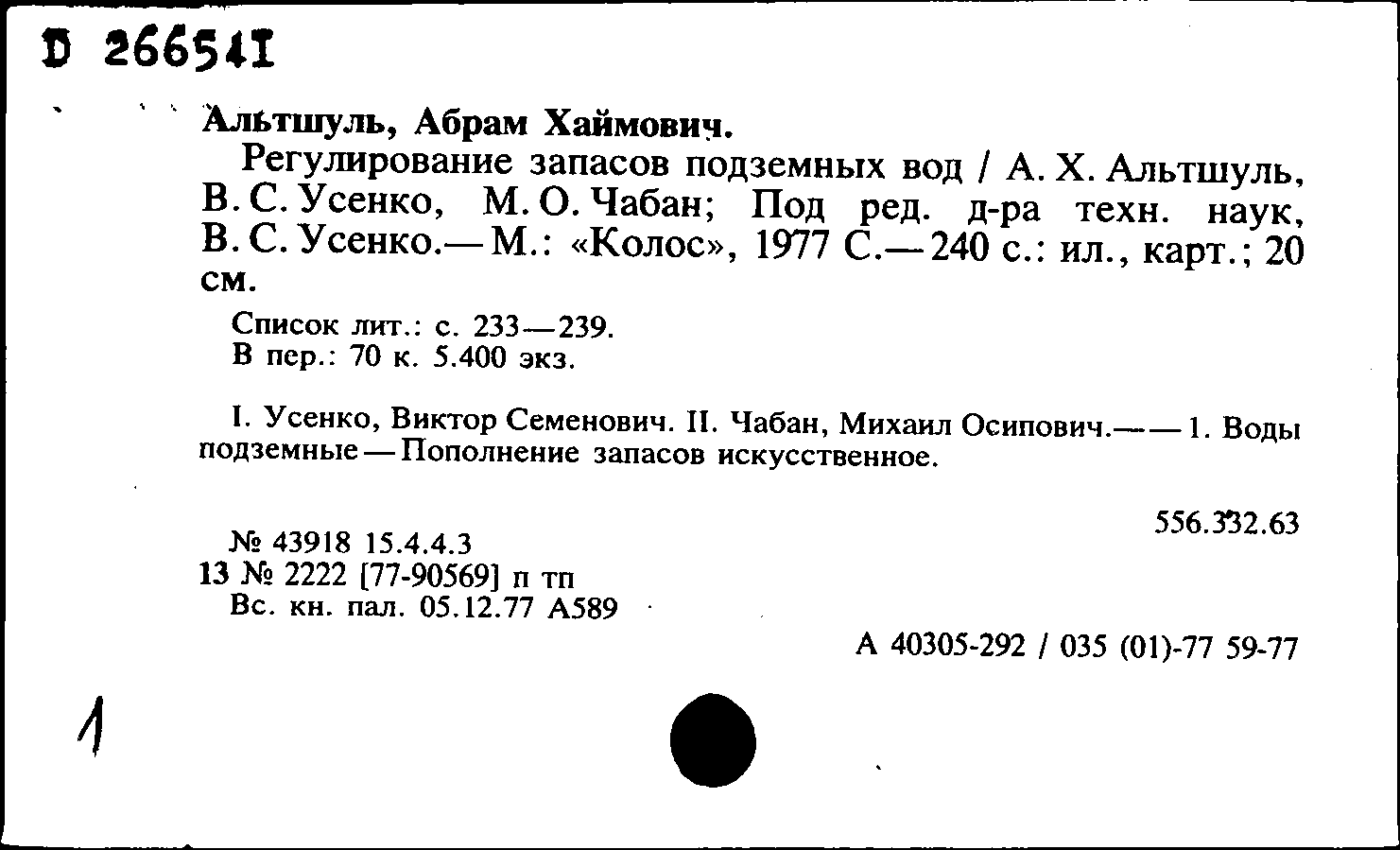 D 266541

Альтшуль, Абрам Хаймович.

Регулирование запасов подземных вод / А. Х. Альтшуль, В. С. Усенко, М. О. Чабан; Под ред. д-ра техн. наук, В. С. Усенко.— М.: «Колос», 1977 С.— 240 с.: ил., карт.; 20 см.

Список лит.: с. 233—239.
В пер.: 70 к. 5.400 экз.

I. Усенко, Виктор Семенович. II. Чабан, Михаил Осипович.—— 1. Воды подземные — Пополнение запасов искусственное.

556.332.63

№ 43918 15.4.4.3
13 № 2222 [77-90569] п тп
Вс. кн. пал. 05.12.77 А589

А 40305-292 / 035 (01)-77 59-77

1